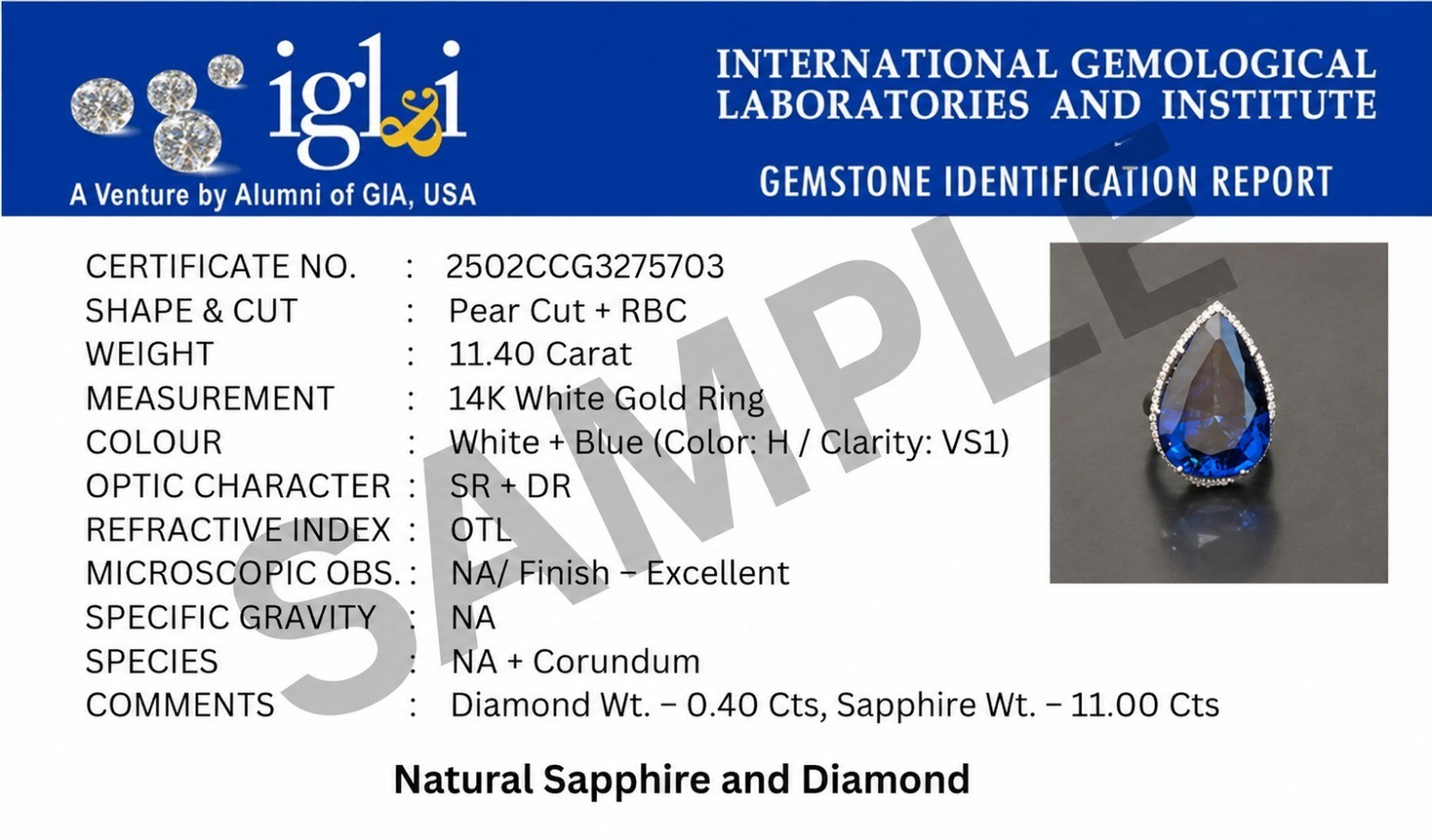 igl&i
A Venture by Alumni of GIA, USA

INTERNATIONAL GEMOLOGICAL LABORATORIES AND INSTITUTE

GEMSTONE IDENTIFICATION REPORT

CERTIFICATE NO. : 2502CCG3275703
SHAPE & CUT : Pear Cut + RBC
WEIGHT : 11.40 Carat
MEASUREMENT : 14K White Gold Ring
COLOUR : White + Blue (Color: H / Clarity: VS1)
OPTIC CHARACTER : SR + DR
REFRACTIVE INDEX : OTL
MICROSCOPIC OBS. : NA/ Finish – Excellent
SPECIFIC GRAVITY : NA
SPECIES : NA + Corundum
COMMENTS : Diamond Wt. – 0.40 Cts, Sapphire Wt. – 11.00 Cts

Natural Sapphire and Diamond

SAMPLE